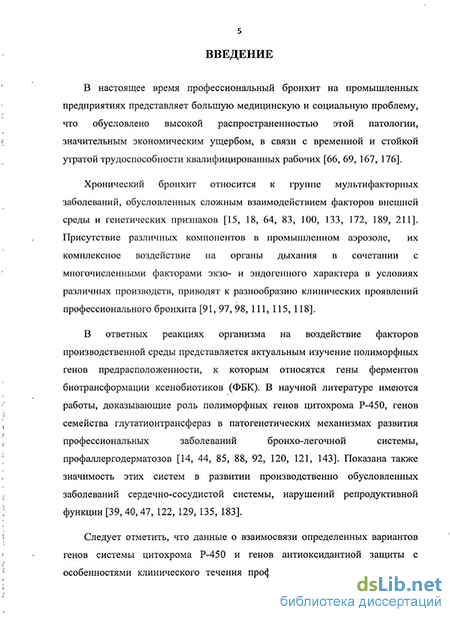 5

ВВЕДЕНИЕ

В настоящее время профессиональный бронхит на промышленных предприятиях представляет большую медицинскую и социальную проблему, что обусловлено высокой распространенностью этой патологии, значительным экономическим ущербом, в связи с временной и стойкой утратой трудоспособности квалифицированных рабочих [66, 69, 167, 176].

Хронический бронхит относится к группе мультифакторных заболеваний, обусловленных сложным взаимодействием факторов внешней среды и генетических признаков [15, 18, 64, 83, 100, 133, 172, 189, 211]. Присутствие различных компонентов в промышленном аэрозоле, их комплексное воздействие на органы дыхания в сочетании с многочисленными факторами экзо- и эндогенного характера в условиях различных производств, приводят к разнообразию клинических проявлений профессионального бронхита [91, 97, 98, 111, 115, 118].

В ответных реакциях организма на воздействие факторов производственной среды представляется актуальным изучение полиморфных генов предрасположенности, к которым относятся гены ферментов биотрансформации ксенобиотиков (ФБК). В научной литературе имеются работы, доказывающие роль полиморфных генов цитохрома Р-450, генов семейства глутатионтрансфераз в патогенетических механизмах развития профессиональных заболеваний бронхо-легочной системы, профаллергодерматозов [14, 44, 85, 88, 92, 120, 121, 143]. Показана также значимость этих систем в развитии производственно обусловленных заболеваний сердечно-сосудистой системы, нарушений репродуктивной функции [39, 40, 47, 122, 129, 135, 183].

Следует отметить, что данные о взаимосвязи определенных вариантов генов системы цитохрома Р-450 и генов антиоксидантной защиты с особенностями клинического течения проф

dsLib.net
библиотека диссертаций